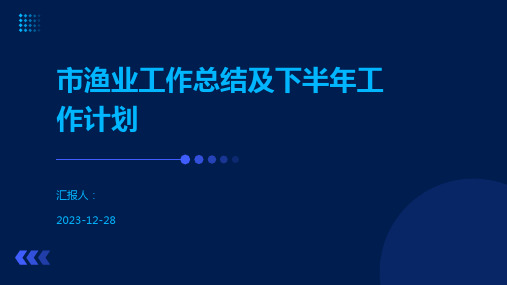 市渔业工作总结及下半年工作计划

汇报人：

2023-12-28